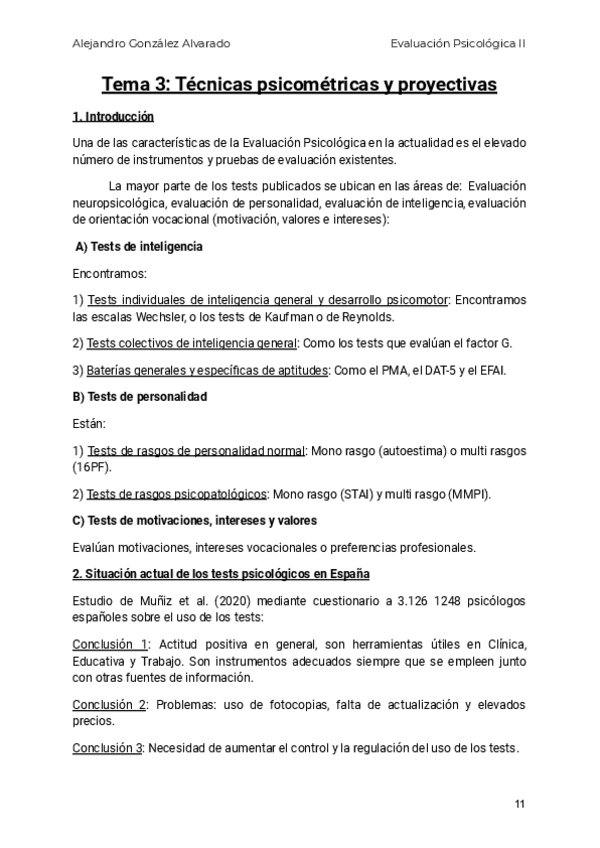 Alejandro González Alvarado

Evaluación Psicológica II

Tema 3: Técnicas psicométricas y proyectivas

1. Introducción

Una de las características de la Evaluación Psicológica en la actualidad es el elevado número de instrumentos y pruebas de evaluación existentes.

La mayor parte de los tests publicados se ubican en las áreas de: Evaluación neuropsicológica, evaluación de personalidad, evaluación de inteligencia, evaluación de orientación vocacional (motivación, valores e intereses):

A) Tests de inteligencia

Encontramos:

1) Tests individuales de inteligencia general y desarrollo psicomotor: Encontramos las escalas Wechsler, o los tests de Kaufman o de Reynolds.

2) Tests colectivos de inteligencia general: Como los tests que evalúan el factor G.

3) Baterías generales y específicas de aptitudes: Como el PMA, el DAT-5 y el EFAI.

B) Tests de personalidad

Están:

1) Tests de rasgos de personalidad normal: Mono rasgo (autoestima) o multi rasgos (16PF).

2) Tests de rasgos psicopatológicos: Mono rasgo (STAI) y multi rasgo (MMPI).

C) Tests de motivaciones, intereses y valores

Evalúan motivaciones, intereses vocacionales o preferencias profesionales.

2. Situación actual de los tests psicológicos en España

Estudio de Muñiz et al. (2020) mediante cuestionario a 3.126 1248 psicólogos españoles sobre el uso de los tests:

Conclusión 1: Actitud positiva en general, son herramientas útiles en Clínica, Educativa y Trabajo. Son instrumentos adecuados siempre que se empleen junto con otras fuentes de información.

Conclusión 2: Problemas: uso de fotocopias, falta de actualización y elevados precios.

Conclusión 3: Necesidad de aumentar el control y la regulación del uso de los tests.

11